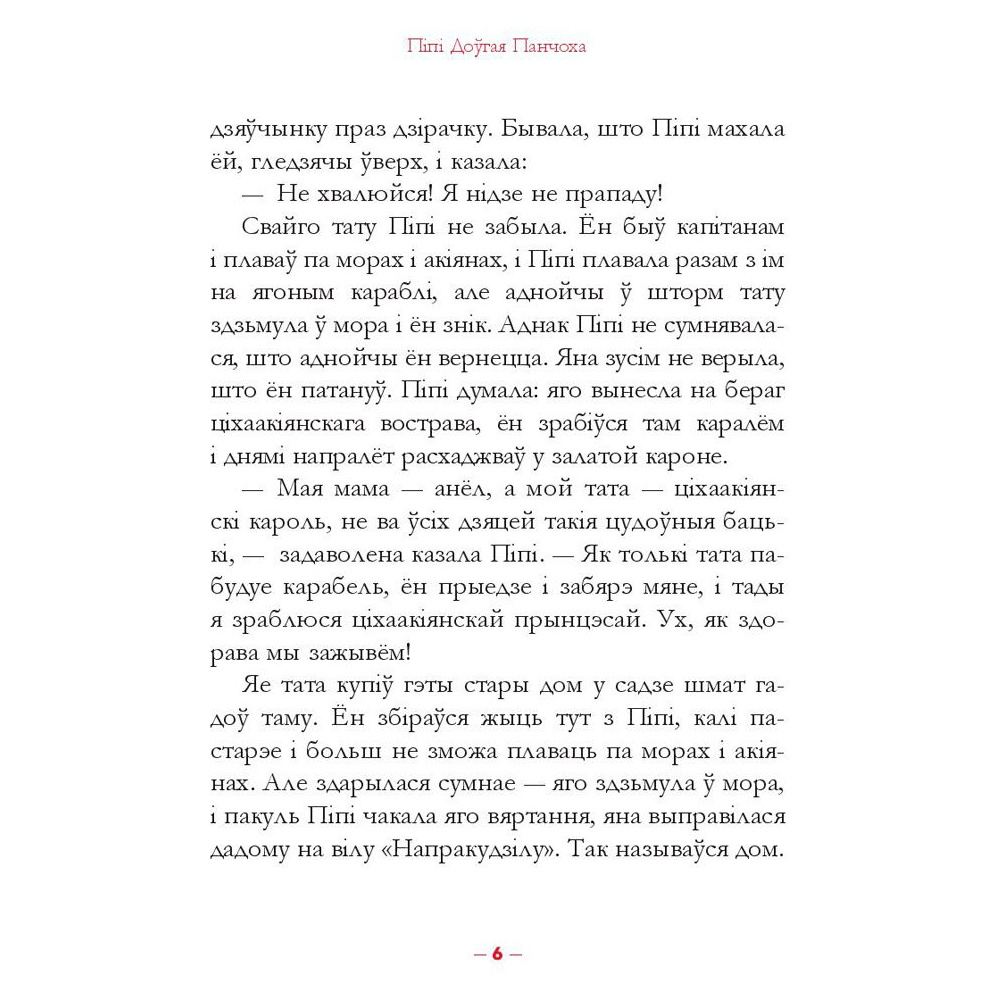 Піпі Доўгая Панчоха

дзяўчынку праз дзірачку. Бывала, што Піпі махала ёй, гледзячы ўверх, і казала:

— Не хвалюйся! Я нідзе не прападу!

Свайго тату Піпі не забыла. Ён быў капітанам і плаваў па морах і акіянах, і Піпі плавала разам з ім на ягоным караблі, але аднойчы ў шторм тату здзьмула ў мора і ён знік. Аднак Піпі не сумнявалася, што аднойчы ён вернецца. Яна зусім не верыла, што ён патануў. Піпі думала: яго вынесла на бераг ціхаакіянскага вострава, ён зрабіўся там каралём і днямі напралёт расхаджваў у залатой кароне.

— Мая мама — анёл, а мой тата — ціхаакіянскі кароль, не ва ўсіх дзяцей такія цудоўныя бацькі, — задаволена казала Піпі. — Як толькі тата пабудуе карабель, ён прыедзе і забярэ мяне, і тады я зраблюся ціхаакіянскай прынцэсай. Ух, як здорава мы зажывём!

Яе тата купіў гэты стары дом у садзе шмат гадоў таму. Ён збіраўся жыць тут з Піпі, калі пастарэе і больш не зможа плаваць па морах і акіянах. Але здарылася сумнае — яго здзьмула ў мора, і пакуль Піпі чакала яго вяртання, яна выправілася дадому на вілу «Напракудзілу». Так называўся дом.

— 6 —